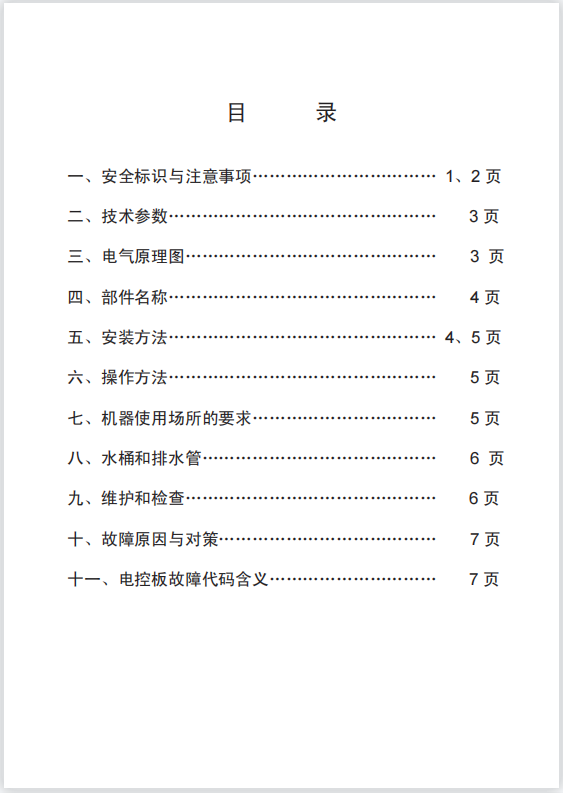 目　录

一、安全标识与注意事项 1、2页

二、技术参数 3页

三、电气原理图 3页

四、部件名称 4页

五、安装方法 4、5页

六、操作方法 5页

七、机器使用场所的要求 5页

八、水桶和排水管 6页

九、维护和检查 6页

十、故障原因与对策 7页

十一、电控板故障代码含义 7页